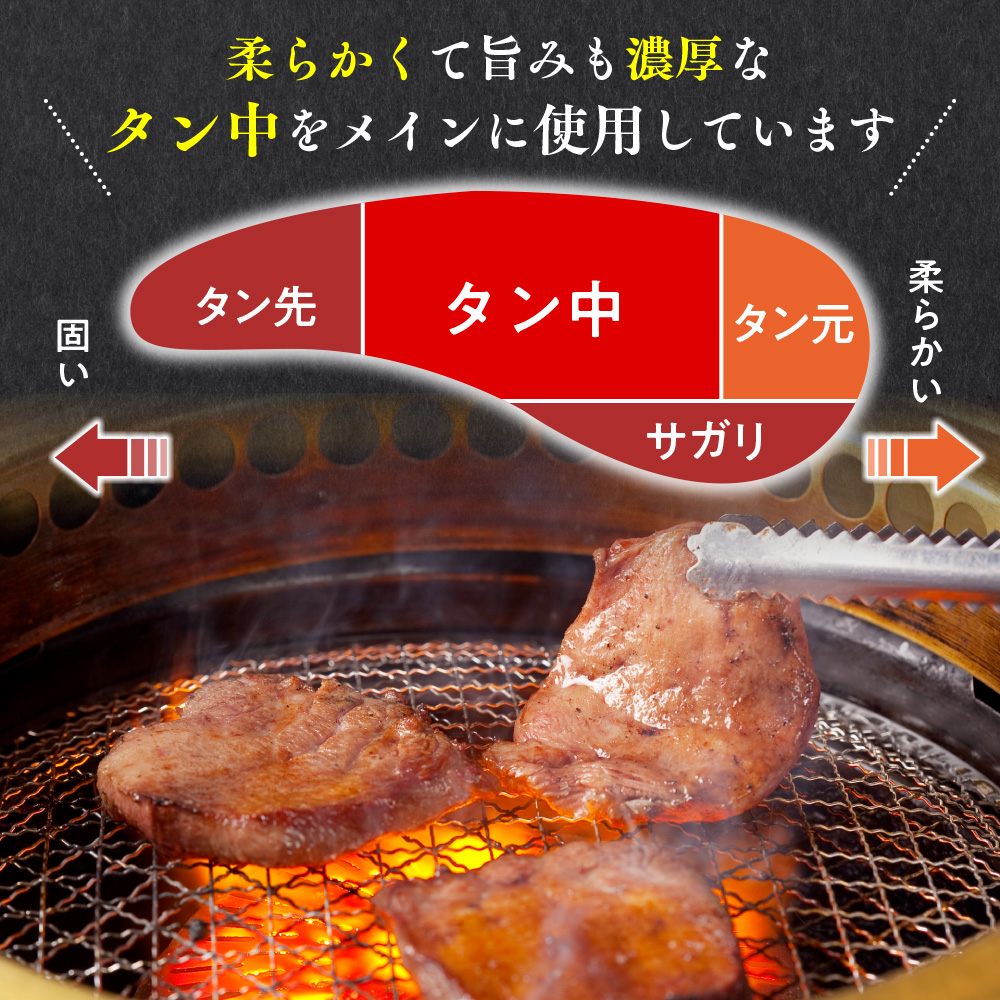 柔らかくて旨みも濃厚な
タン中をメインに使用しています

固い

タン先

タン中

タン元

サガリ

柔らかい